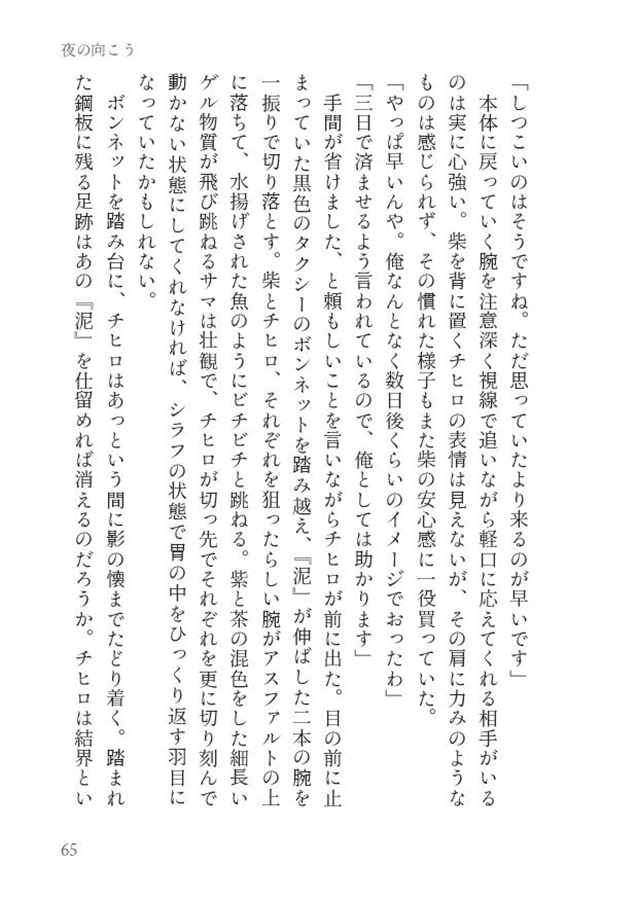 夜の向こう

「しつこいのはそうですね。ただ思っていたより来るのが早いです」

本体に戻っていく腕を注意深く視線で追いながら軽口に応えてくれる相手がいるのは実に心強い。柴を背に置くチヒロの表情は見えないが、その肩に力みのようなものは感じられず、その慣れた様子もまた柴の安心感に一役買っていた。

「やっぱ早いんや。俺なんとなく数日後くらいのイメージでおったわ」

「三日で済ませるよう言われているので、俺としては助かります」

手間が省けました、と頼もしいことを言いながらチヒロが前に出た。目の前に止まっていた黒色のタクシーのボンネットを踏み越え、『泥』が伸ばした二本の腕を一振りで切り落とす。柴とチヒロ、それぞれを狙ったらしい腕がアスファルトの上に落ちて、水揚げされた魚のようにビチビチと跳ねる。紫と茶の混色をした細長いゲル物質が飛び跳ねるサマは壮観で、チヒロが切っ先でそれぞれを更に切り刻んで動かない状態にしてくれなければ、シラフの状態で胃の中をひっくり返す羽目になっていたかもしれない。

ボンネットを踏み台に、チヒロはあっという間に影の懐までたどり着く。踏まれた鋼板に残る足跡はあの『泥』を仕留めれば消えるのだろうか。チヒロは結界とい

65